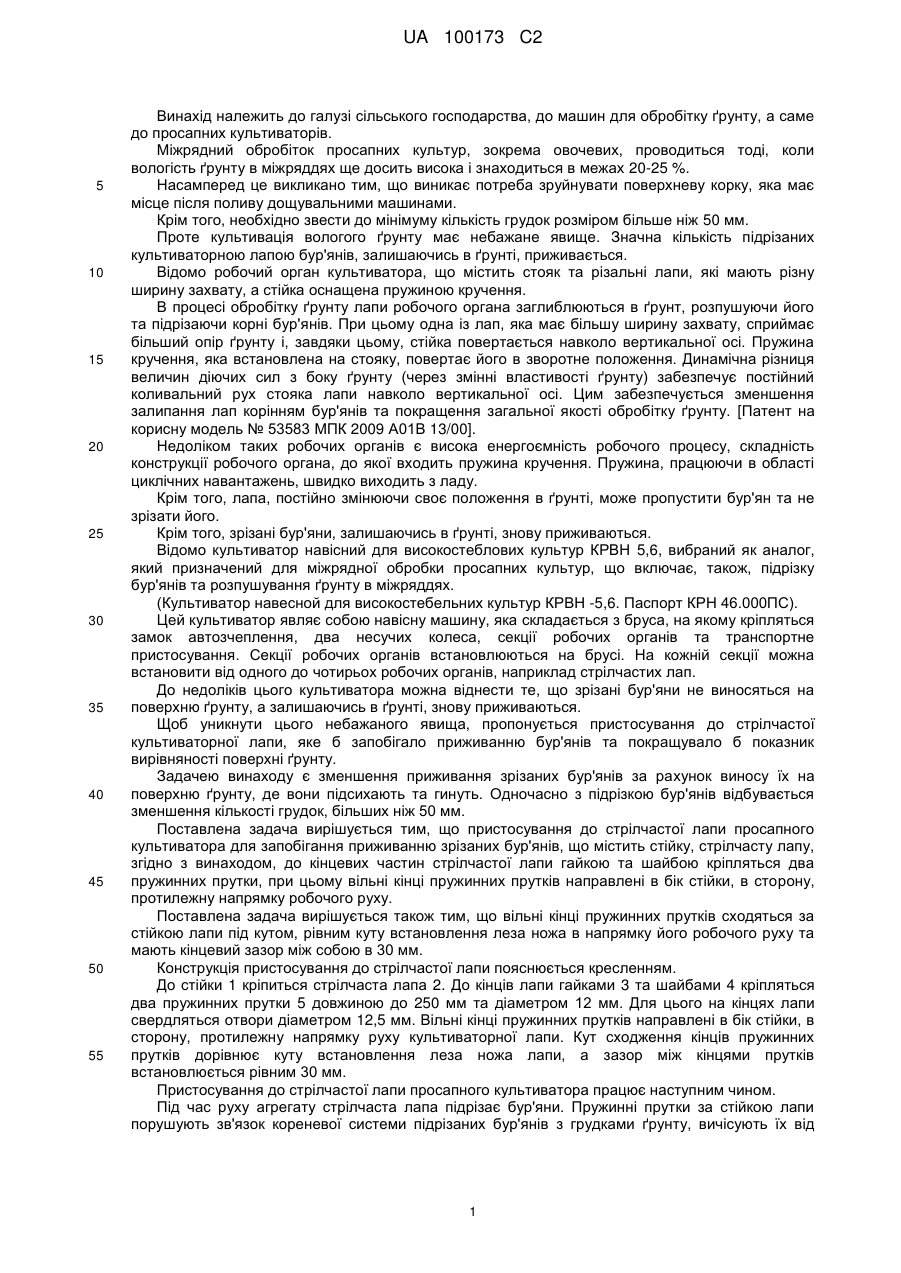 UA 100173 C2

Винахід належить до галузі сільського господарства, до машин для обробітку ґрунту, а саме до просапних культиваторів.

Міжрядний обробіток просапних культур, зокрема овочевих, проводиться тоді, коли вологість ґрунту в міжряддях ще досить висока і знаходиться в межах 20-25 %.

5 Насамперед це викликано тим, що виникає потреба зруйнувати поверхневу корку, яка має місце після поливу дощувальними машинами.

Крім того, необхідно звести до мінімуму кількість грудок розміром більше ніж 50 мм.

Проте культивація вологого ґрунту має небажане явище. Значна кількість підрізаних культиваторною лапою бур'янів, залишаючись в ґрунті, приживається.

10 Відомо робочий орган культиватора, що містить стояк та різальні лапи, які мають різну ширину захвату, а стійка оснащена пружиною кручення.

В процесі обробітку ґрунту лапи робочого органа заглиблюються в ґрунт, розпушуючи його та підрізаючи корні бур'янів. При цьому одна із лап, яка має більшу ширину захвату, сприймає більший опір ґрунту і, завдяки цьому, стійка повертається навколо вертикальної осі. Пружина 15 кручення, яка встановлена на стояку, повертає його в зворотне положення. Динамічна різниця величин діючих сил з боку ґрунту (через змінні властивості ґрунту) забезпечує постійний коливальний рух стояка лапи навколо вертикальної осі. Цим забезпечується зменшення залипання лап корінням бур'янів та покращення загальної якості обробітку ґрунту. [Патент на корисну модель № 53583 МПК 2009 А01В 13/00].

20 Недоліком таких робочих органів є висока енергоємність робочого процесу, складність конструкції робочого органа, до якої входить пружина кручення. Пружина, працюючи в області циклічних навантажень, швидко виходить з ладу.

Крім того, лапа, постійно змінюючи своє положення в ґрунті, може пропустити бур'ян та не зрізати його.

25 Крім того, зрізані бур'яни, залишаючись в ґрунті, знову приживаються.

Відомо культиватор навісний для високостеблових культур КРВН 5,6, вибраний як аналог, який призначений для міжрядної обробки просапних культур, що включає, також, підрізку бур'янів та розпушування ґрунту в міжряддях.

(Культиватор навесной для высокостебельних культур КРВН -5,6. Паспорт КРН 46.000ПС).

30 Цей культиватор являє собою навісну машину, яка складається з бруса, на якому кріпляться замок автозчеплення, два несучих колеса, секції робочих органів та транспортне пристосування. Секції робочих органів встановлюються на брусі. На кожній секції можна встановити від одного до чотирьох робочих органів, наприклад стрілчастих лап.

До недоліків цього культиватора можна віднести те, що зрізані бур'яни не виносяться на 35 поверхню ґрунту, а залишаючись в ґрунті, знову приживаються.

Щоб уникнути цього небажаного явища, пропонується пристосування до стрілчастої культиваторної лапи, яке б запобігало приживанню бур'янів та покращувало б показник вирівняності поверхні ґрунту.

Задачею винаходу є зменшення приживання зрізаних бур'янів за рахунок виносу їх на 40 поверхню ґрунту, де вони підсихають та гинуть. Одночасно з підрізкою бур'янів відбувається зменшення кількості грудок, більших ніж 50 мм.

Поставлена задача вирішується тим, що пристосування до стрілчастої лапи просапного культиватора для запобігання приживанню зрізаних бур'янів, що містить стійку, стрілчасту лапу, згідно з винаходом, до кінцевих частин стрілчастої лапи гайкою та шайбою кріпляться два 45 пружинних прутки, при цьому вільні кінці пружинних прутків направлені в бік стійки, в сторону, протилежну напрямку робочого руху.

Поставлена задача вирішується також тим, що вільні кінці пружинних прутків сходяться за стійкою лапи під кутом, рівним куту встановлення леза ножа в напрямку його робочого руху та мають кінцевий зазор між собою в 30 мм.

50 Конструкція пристосування до стрілчастої лапи пояснюється кресленням.

До стійки 1 кріпиться стрілчаста лапа 2. До кінців лапи гайками 3 та шайбами 4 кріпляться два пружинних прутки 5 довжиною до 250 мм та діаметром 12 мм. Для цього на кінцях лапи свердляться отвори діаметром 12,5 мм. Вільні кінці пружинних прутків направлені в бік стійки, в сторону, протилежну напрямку руху культиваторної лапи. Кут сходження кінців пружинних 55 прутків дорівнює куту встановлення леза ножа лапи, а зазор між кінцями прутків встановлюється рівним 30 мм.

Пристосування до стрілчастої лапи просапного культиватора працює наступним чином.

Під час руху агрегату стрілчаста лапа підрізає бур'яни. Пружинні прутки за стійкою лапи порушують зв'язок кореневої системи підрізаних бур'янів з грудками ґрунту, вичісують їх від

1